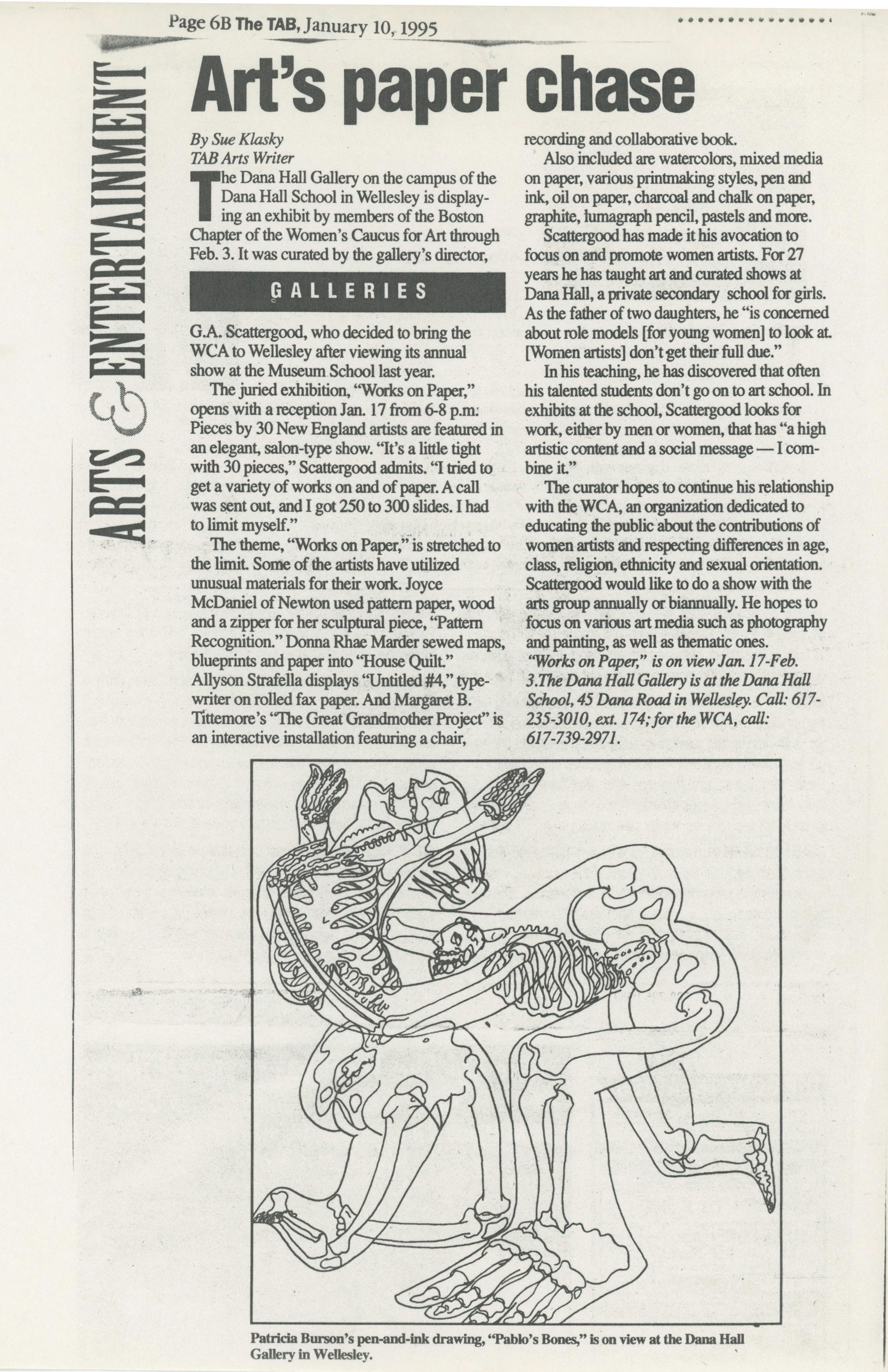 Page 6B The TAB, January 10, 1995

ARTS & ENTERTAINMENT

Art's paper chase

By Sue Klasky
TAB Arts Writer

The Dana Hall Gallery on the campus of the Dana Hall School in Wellesley is displaying an exhibit by members of the Boston Chapter of the Women's Caucus for Art through Feb. 3. It was curated by the gallery's director,

GALLERIES

G.A. Scattergood, who decided to bring the WCA to Wellesley after viewing its annual show at the Museum School last year.

The juried exhibition, "Works on Paper," opens with a reception Jan. 17 from 6-8 p.m. Pieces by 30 New England artists are featured in an elegant, salon-type show. "It's a little tight with 30 pieces," Scattergood admits. "I tried to get a variety of works on and of paper. A call was sent out, and I got 250 to 300 slides. I had to limit myself."

The theme, "Works on Paper," is stretched to the limit. Some of the artists have utilized unusual materials for their work. Joyce McDaniel of Newton used pattern paper, wood and a zipper for her sculptural piece, "Pattern Recognition." Donna Rhae Marder sewed maps, blueprints and paper into "House Quilt." Allyson Strafella displays "Untitled #4," typewriter on rolled fax paper. And Margaret B. Tittemore's "The Great Grandmother Project" is an interactive installation featuring a chair, recording and collaborative book.

Also included are watercolors, mixed media on paper, various printmaking styles, pen and ink, oil on paper, charcoal and chalk on paper, graphite, lumagraph pencil, pastels and more.

Scattergood has made it his avocation to focus on and promote women artists. For 27 years he has taught art and curated shows at Dana Hall, a private secondary school for girls. As the father of two daughters, he "is concerned about role models [for young women] to look at. [Women artists] don't get their full due."

In his teaching, he has discovered that often his talented students don't go on to art school. In exhibits at the school, Scattergood looks for work, either by men or women, that has "a high artistic content and a social message — I combine it."

The curator hopes to continue his relationship with the WCA, an organization dedicated to educating the public about the contributions of women artists and respecting differences in age, class, religion, ethnicity and sexual orientation. Scattergood would like to do a show with the arts group annually or biannually. He hopes to focus on various art media such as photography and painting, as well as thematic ones.

"Works on Paper," is on view Jan. 17-Feb. 3.The Dana Hall Gallery is at the Dana Hall School, 45 Dana Road in Wellesley. Call: 617-235-3010, ext. 174; for the WCA, call: 617-739-2971.

Patricia Burson's pen-and-ink drawing, "Pablo's Bones," is on view at the Dana Hall Gallery in Wellesley.